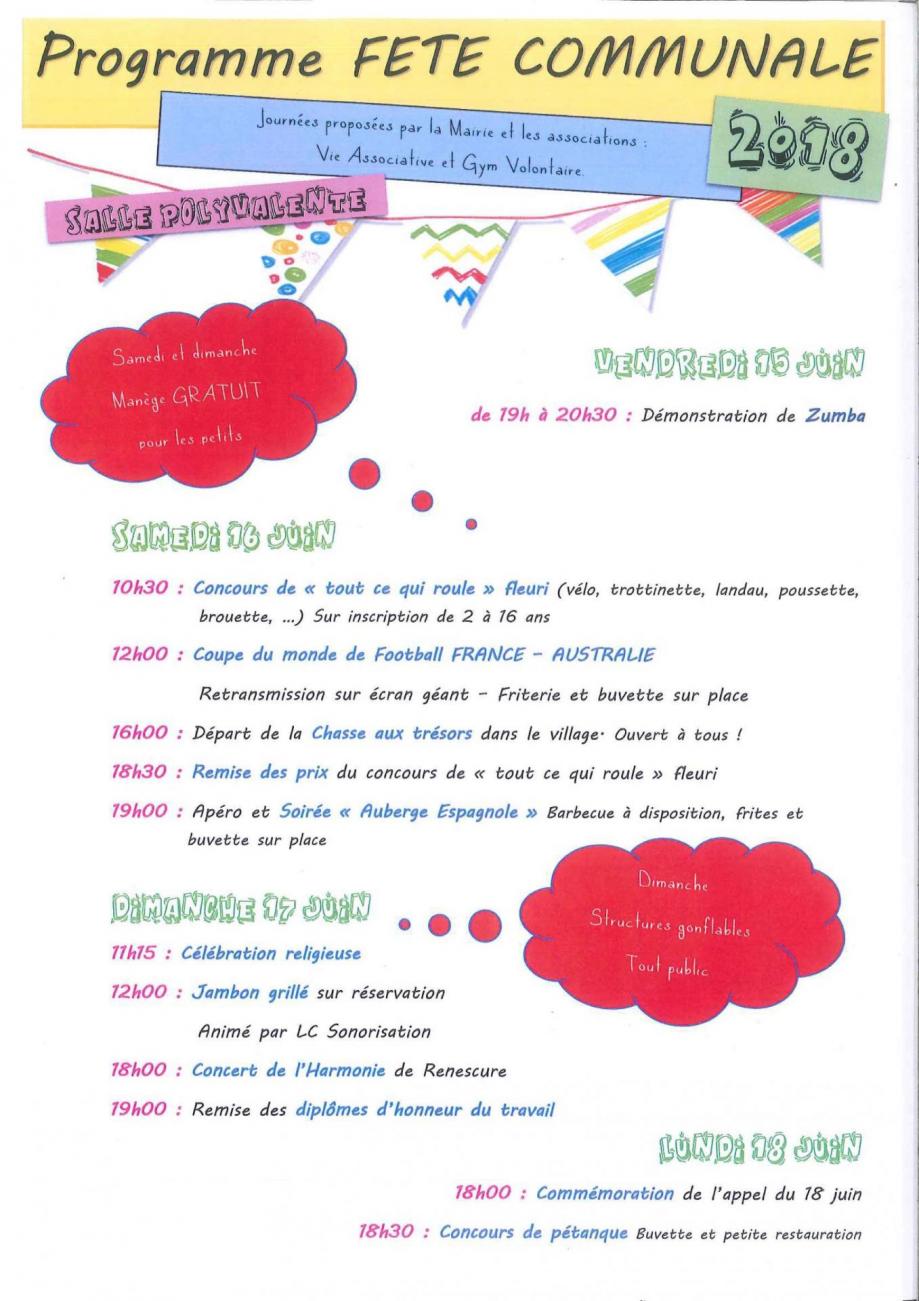 Programme FETE COMMUNALE

Journées proposées par la Mairie et les associations : Vie Associative et Gym Volontaire.

2018

SALLE POLYVALENTE

Samedi et dimanche
Manège GRATUIT
pour les petits

VENDREDI 15 JUIN

de 19h à 20h30 : Démonstration de Zumba

SAMEDI 16 JUIN

10h30 : Concours de « tout ce qui roule » fleuri (vélo, trottinette, landau, poussette, brouette, ...) Sur inscription de 2 à 16 ans

12h00 : Coupe du monde de Football FRANCE – AUSTRALIE

Retransmission sur écran géant – Friterie et buvette sur place

16h00 : Départ de la Chasse aux trésors dans le village. Ouvert à tous !

18h30 : Remise des prix du concours de « tout ce qui roule » fleuri

19h00 : Apéro et Soirée « Auberge Espagnole » Barbecue à disposition, frites et buvette sur place

Dimanche
Structures gonflables
Tout public

DIMANCHE 17 JUIN

11h15 : Célébration religieuse

12h00 : Jambon grillé sur réservation

Animé par LC Sonorisation

18h00 : Concert de l'Harmonie de Renescure

19h00 : Remise des diplômes d'honneur du travail

LUNDI 18 JUIN

18h00 : Commémoration de l'appel du 18 juin

18h30 : Concours de pétanque Buvette et petite restauration